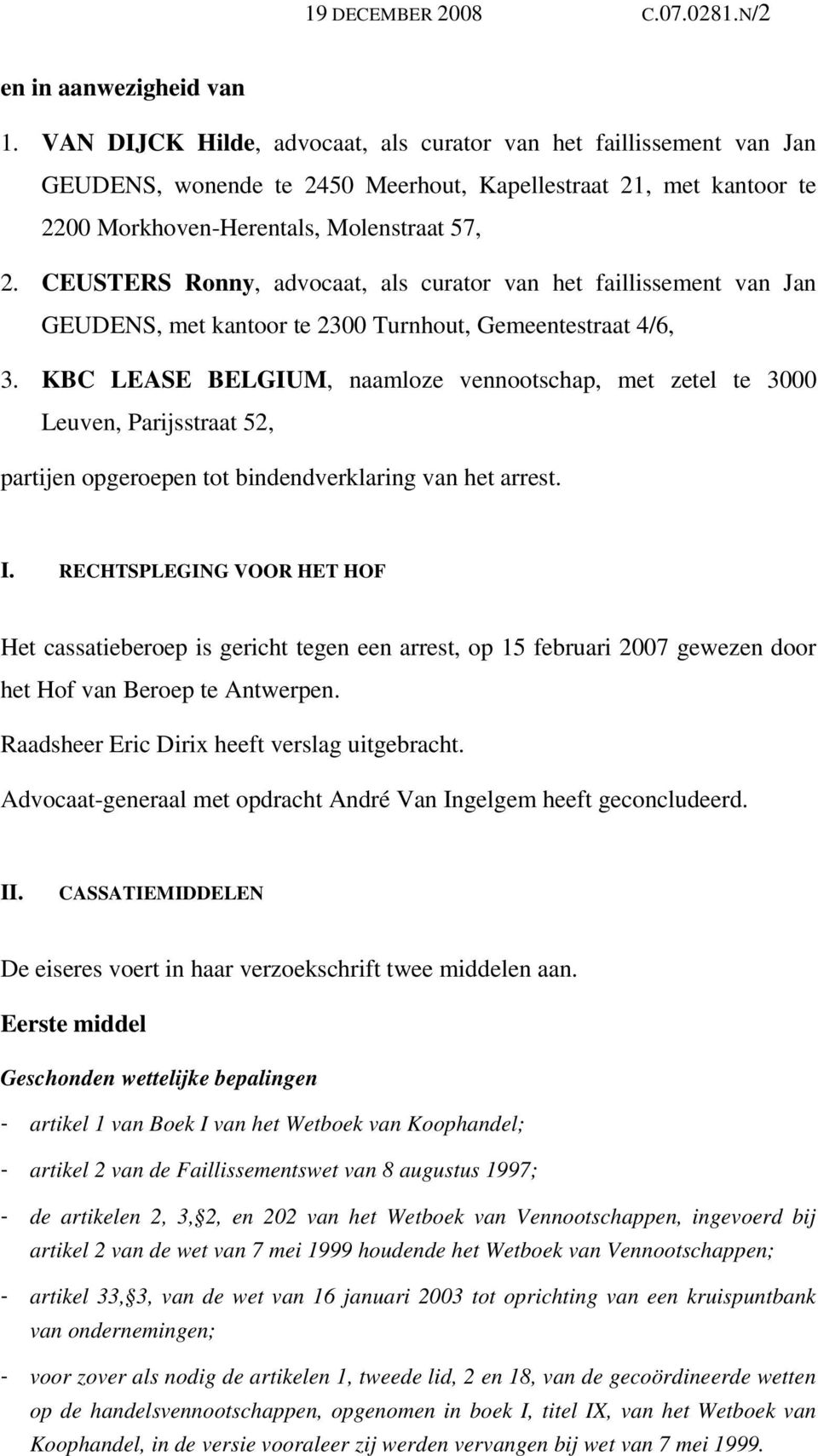 19 DECEMBER 2008 C.07.0281.N/2

en in aanwezigheid van

1. VAN DIJCK Hilde, advocaat, als curator van het faillissement van Jan GEUDENS, wonende te 2450 Meerhout, Kapellestraat 21, met kantoor te 2200 Morkhoven-Herentals, Molenstraat 57,

2. CEUSTERS Ronny, advocaat, als curator van het faillissement van Jan GEUDENS, met kantoor te 2300 Turnhout, Gemeentestraat 4/6,

3. KBC LEASE BELGIUM, naamloze vennootschap, met zetel te 3000 Leuven, Parijsstraat 52,

partijen opgeroepen tot bindendverklaring van het arrest.

I. RECHTSPLEGING VOOR HET HOF

Het cassatieberoep is gericht tegen een arrest, op 15 februari 2007 gewezen door het Hof van Beroep te Antwerpen.

Raadsheer Eric Dirix heeft verslag uitgebracht.

Advocaat-generaal met opdracht André Van Ingelgem heeft geconcludeerd.

II. CASSATIEMIDDELEN

De eiseres voert in haar verzoekschrift twee middelen aan.

Eerste middel

Geschonden wettelijke bepalingen

- artikel 1 van Boek I van het Wetboek van Koophandel;

- artikel 2 van de Faillissementswet van 8 augustus 1997;

- de artikelen 2, 3, 2, en 202 van het Wetboek van Vennootschappen, ingevoerd bij artikel 2 van de wet van 7 mei 1999 houdende het Wetboek van Vennootschappen;

- artikel 33, 3, van de wet van 16 januari 2003 tot oprichting van een kruispuntbank van ondernemingen;

- voor zover als nodig de artikelen 1, tweede lid, 2 en 18, van de gecoördineerde wetten op de handelsvennootschappen, opgenomen in boek I, titel IX, van het Wetboek van Koophandel, in de versie vooraleer zij werden vervangen bij wet van 7 mei 1999.